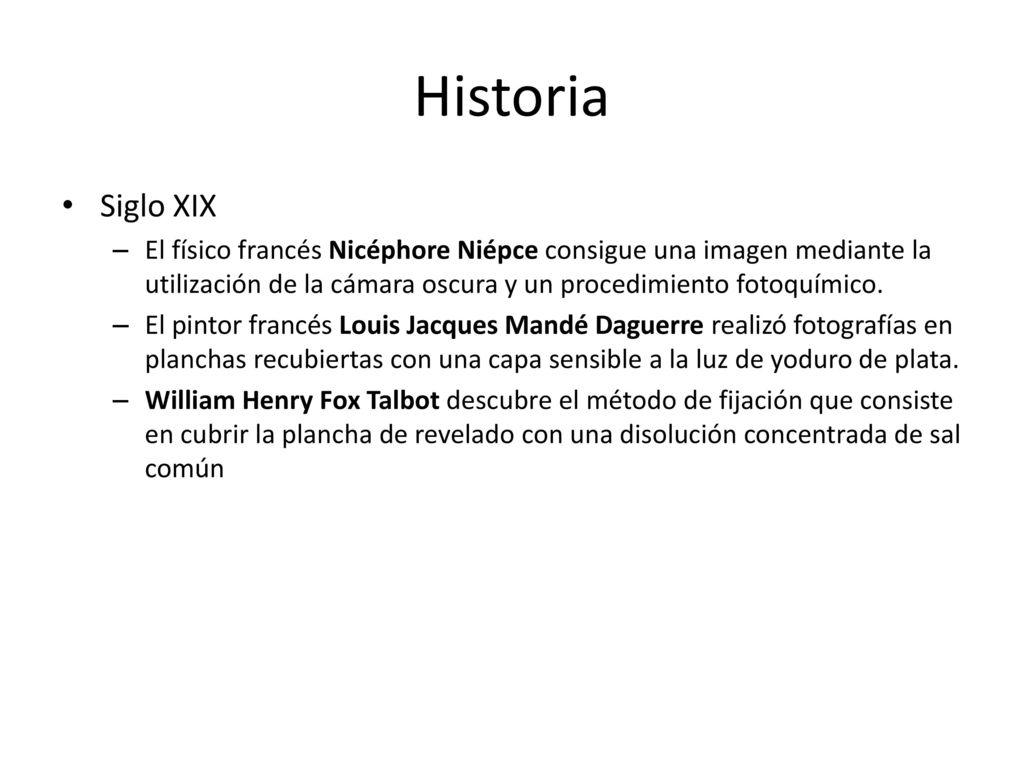 Historia

• Siglo XIX
– El físico francés Nicéphore Niépce consigue una imagen mediante la utilización de la cámara oscura y un procedimiento fotoquímico.
– El pintor francés Louis Jacques Mandé Daguerre realizó fotografías en planchas recubiertas con una capa sensible a la luz de yoduro de plata.
– William Henry Fox Talbot descubre el método de fijación que consiste en cubrir la plancha de revelado con una disolución concentrada de sal común